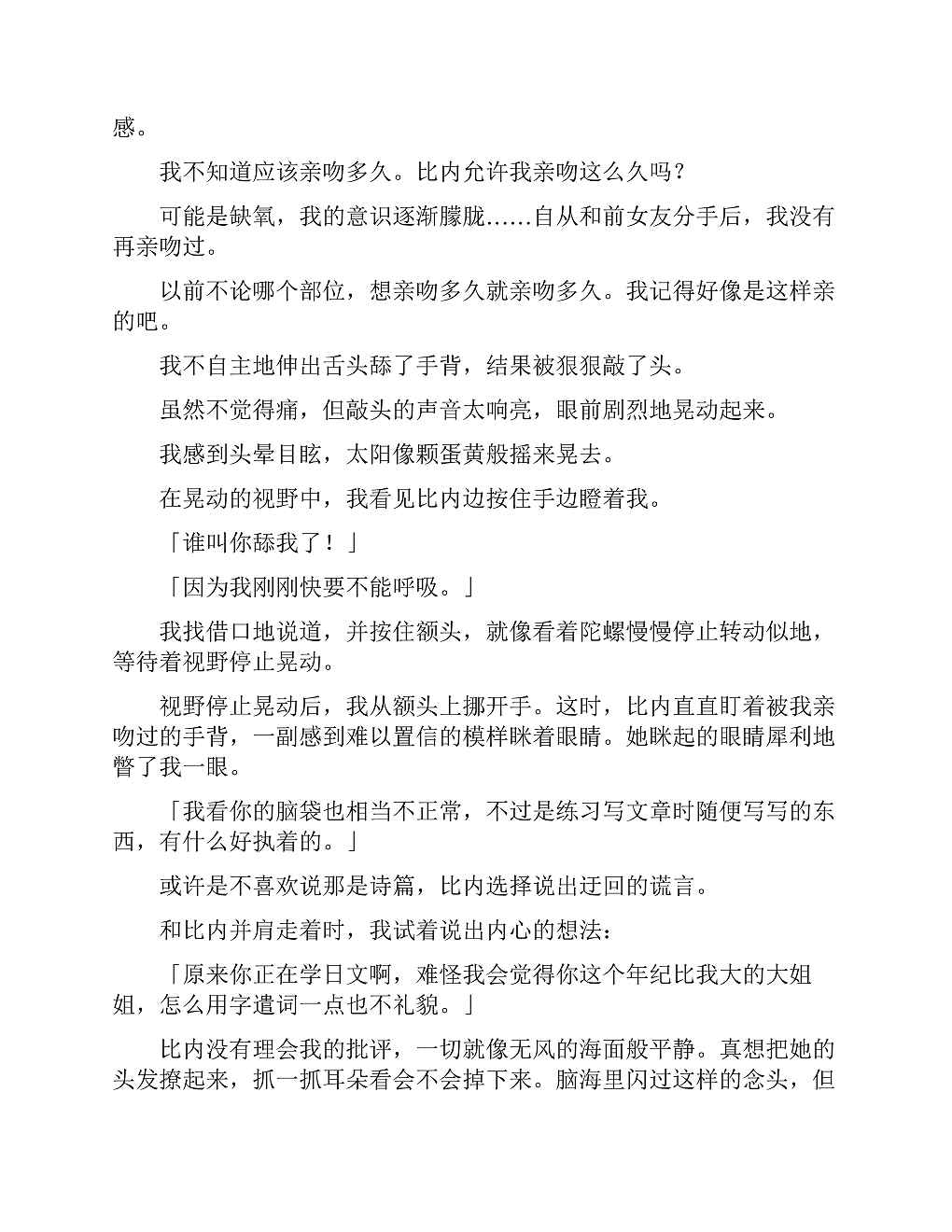 感。

我不知道应该亲吻多久。比内允许我亲吻这么久吗？

可能是缺氧，我的意识逐渐朦胧……自从和前女友分手后，我没有再亲吻过。

以前不论哪个部位，想亲吻多久就亲吻多久。我记得好像是这样亲的吧。

我不自主地伸出舌头舔了手背，结果被狠狠敲了头。

虽然不觉得痛，但敲头的声音太响亮，眼前剧烈地晃动起来。

我感到头晕目眩，太阳像颗蛋黄般摇来晃去。

在晃动的视野中，我看见比内边按住手边瞪着我。

「谁叫你舔我了！」

「因为我刚刚快要不能呼吸。」

我找借口地说道，并按住额头，就像看着陀螺慢慢停止转动似地，等待着视野停止晃动。

视野停止晃动后，我从额头上挪开手。这时，比内直直盯着被我亲吻过的手背，一副感到难以置信的模样眯着眼睛。她眯起的眼睛犀利地瞥了我一眼。

「我看你的脑袋也相当不正常，不过是练习写文章时随便写写的东西，有什么好执着的。」

或许是不喜欢说那是诗篇，比内选择说出迂回的谎言。

和比内并肩走着时，我试着说出内心的想法：

「原来你正在学日文啊，难怪我会觉得你这个年纪比我大的大姐姐，怎么用字遣词一点也不礼貌。」

比内没有理会我的批评，一切就像无风的海面般平静。真想把她的头发撩起来，抓一抓耳朵看会不会掉下来。脑海里闪过这样的念头，但